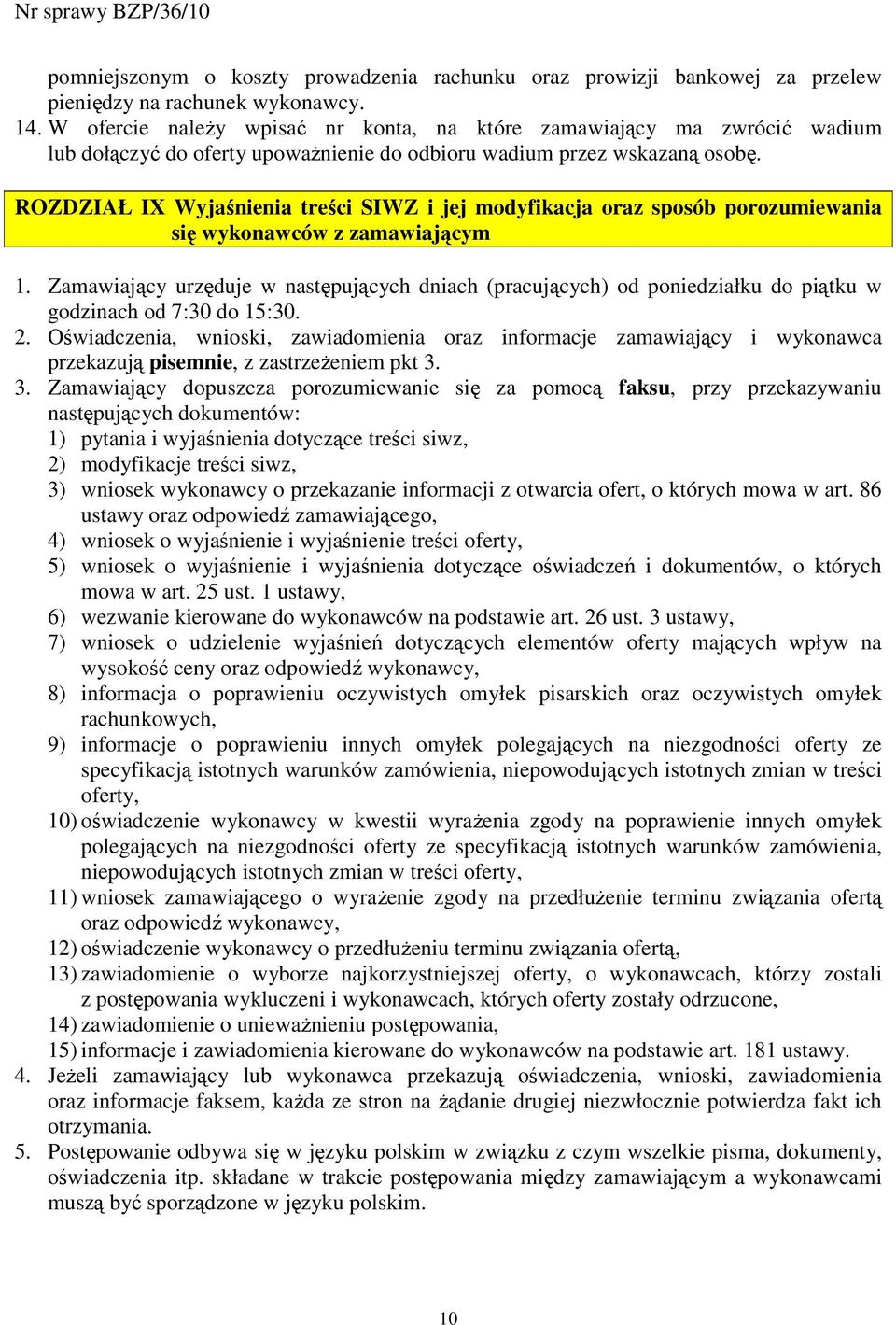 Nr sprawy BZP/36/10

pomniejszonym o koszty prowadzenia rachunku oraz prowizji bankowej za przelew pieniędzy na rachunek wykonawcy.
14. W ofercie należy wpisać nr konta, na które zamawiający ma zwrócić wadium lub dołączyć do oferty upoważnienie do odbioru wadium przez wskazaną osobę.

ROZDZIAŁ IX Wyjaśnienia treści SIWZ i jej modyfikacja oraz sposób porozumiewania się wykonawców z zamawiającym

1. Zamawiający urzęduje w następujących dniach (pracujących) od poniedziałku do piątku w godzinach od 7:30 do 15:30.
2. Oświadczenia, wnioski, zawiadomienia oraz informacje zamawiający i wykonawca przekazują pisemnie, z zastrzeżeniem pkt 3.
3. Zamawiający dopuszcza porozumiewanie się za pomocą faksu, przy przekazywaniu następujących dokumentów:
1) pytania i wyjaśnienia dotyczące treści siwz,
2) modyfikacje treści siwz,
3) wniosek wykonawcy o przekazanie informacji z otwarcia ofert, o których mowa w art. 86 ustawy oraz odpowiedź zamawiającego,
4) wniosek o wyjaśnienie i wyjaśnienie treści oferty,
5) wniosek o wyjaśnienie i wyjaśnienia dotyczące oświadczeń i dokumentów, o których mowa w art. 25 ust. 1 ustawy,
6) wezwanie kierowane do wykonawców na podstawie art. 26 ust. 3 ustawy,
7) wniosek o udzielenie wyjaśnień dotyczących elementów oferty mających wpływ na wysokość ceny oraz odpowiedź wykonawcy,
8) informacja o poprawieniu oczywistych omyłek pisarskich oraz oczywistych omyłek rachunkowych,
9) informacje o poprawieniu innych omyłek polegających na niezgodności oferty ze specyfikacją istotnych warunków zamówienia, niepowodujących istotnych zmian w treści oferty,
10) oświadczenie wykonawcy w kwestii wyrażenia zgody na poprawienie innych omyłek polegających na niezgodności oferty ze specyfikacją istotnych warunków zamówienia, niepowodujących istotnych zmian w treści oferty,
11) wniosek zamawiającego o wyrażenie zgody na przedłużenie terminu związania ofertą oraz odpowiedź wykonawcy,
12) oświadczenie wykonawcy o przedłużeniu terminu związania ofertą,
13) zawiadomienie o wyborze najkorzystniejszej oferty, o wykonawcach, którzy zostali z postępowania wykluczeni i wykonawcach, których oferty zostały odrzucone,
14) zawiadomienie o unieważnieniu postępowania,
15) informacje i zawiadomienia kierowane do wykonawców na podstawie art. 181 ustawy.
4. Jeżeli zamawiający lub wykonawca przekazują oświadczenia, wnioski, zawiadomienia oraz informacje faksem, każda ze stron na żądanie drugiej niezwłocznie potwierdza fakt ich otrzymania.
5. Postępowanie odbywa się w języku polskim w związku z czym wszelkie pisma, dokumenty, oświadczenia itp. składane w trakcie postępowania między zamawiającym a wykonawcami muszą być sporządzone w języku polskim.

10